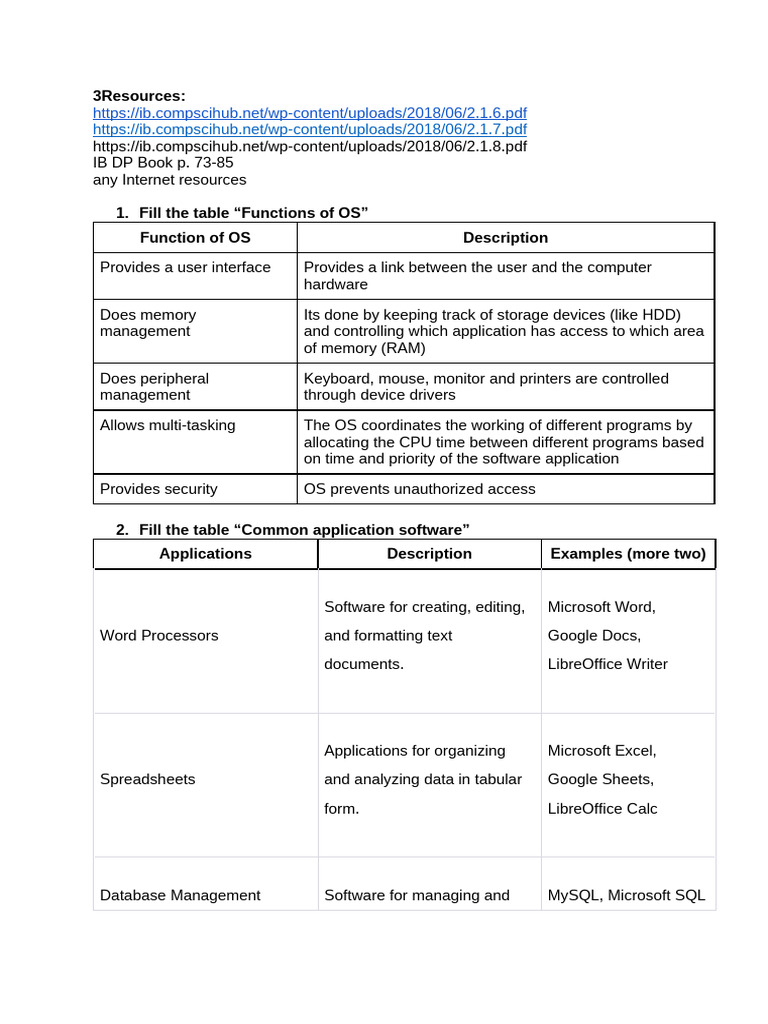 **3Resources:**
https://ib.compscihub.net/wp-content/uploads/2018/06/2.1.6.pdf
https://ib.compscihub.net/wp-content/uploads/2018/06/2.1.7.pdf
https://ib.compscihub.net/wp-content/uploads/2018/06/2.1.8.pdf
IB DP Book p. 73-85
any Internet resources

1. **Fill the table “Functions of OS”**

| Function of OS | Description |
|---|---|
| Provides a user interface | Provides a link between the user and the computer hardware |
| Does memory management | Its done by keeping track of storage devices (like HDD) and controlling which application has access to which area of memory (RAM) |
| Does peripheral management | Keyboard, mouse, monitor and printers are controlled through device drivers |
| Allows multi-tasking | The OS coordinates the working of different programs by allocating the CPU time between different programs based on time and priority of the software application |
| Provides security | OS prevents unauthorized access |

2. **Fill the table “Common application software”**

| Applications | Description | Examples (more two) |
|---|---|---|
| Word Processors | Software for creating, editing, and formatting text documents. | Microsoft Word, Google Docs, LibreOffice Writer |
| Spreadsheets | Applications for organizing and analyzing data in tabular form. | Microsoft Excel, Google Sheets, LibreOffice Calc |
| Database Management | Software for managing and | MySQL, Microsoft SQL |